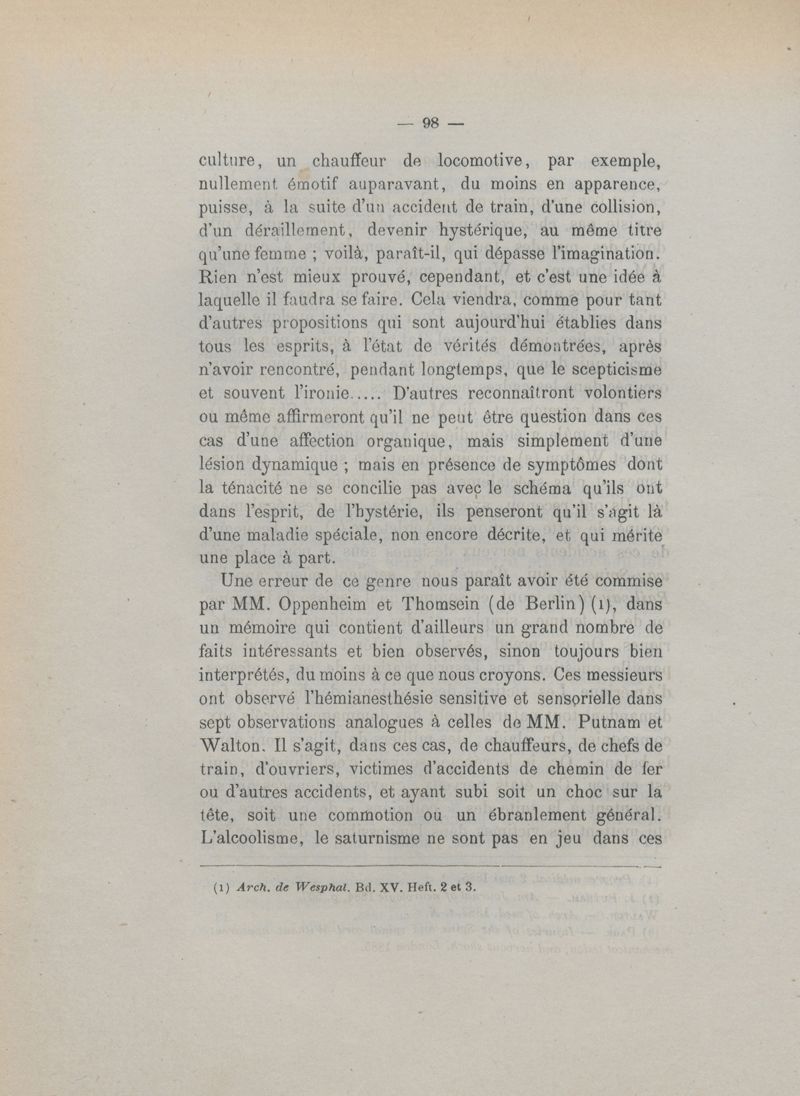 — 98 —

culture, un chauffeur de locomotive, par exemple, nullement émotif auparavant, du moins en apparence, puisse, à la suite d'un accident de train, d'une collision, d'un déraillement, devenir hystérique, au même titre qu'une femme ; voilà, paraît-il, qui dépasse l'imagination. Rien n'est mieux prouvé, cependant, et c'est une idée à laquelle il faudra se faire. Cela viendra, comme pour tant d'autres propositions qui sont aujourd'hui établies dans tous les esprits, à l'état de vérités démontrées, après n'avoir rencontré, pendant longtemps, que le scepticisme et souvent l'ironie..... D'autres reconnaîtront volontiers ou même affirmeront qu'il ne peut être question dans ces cas d'une affection organique, mais simplement d'une lésion dynamique ; mais en présence de symptômes dont la ténacité ne se concilie pas avec le schéma qu'ils ont dans l'esprit, de l'hystérie, ils penseront qu'il s'agit là d'une maladie spéciale, non encore décrite, et qui mérite une place à part.

Une erreur de ce genre nous paraît avoir été commise par MM. Oppenheim et Thomsein (de Berlin) (1), dans un mémoire qui contient d'ailleurs un grand nombre de faits intéressants et bien observés, sinon toujours bien interprétés, du moins à ce que nous croyons. Ces messieurs ont observé l'hémianesthésie sensitive et sensorielle dans sept observations analogues à celles de MM. Putnam et Walton. Il s'agit, dans ces cas, de chauffeurs, de chefs de train, d'ouvriers, victimes d'accidents de chemin de fer ou d'autres accidents, et ayant subi soit un choc sur la tête, soit une commotion ou un ébranlement général. L'alcoolisme, le saturnisme ne sont pas en jeu dans ces

(1) Arch. de Wesphal. Bd. XV. Heft. 2 et 3.